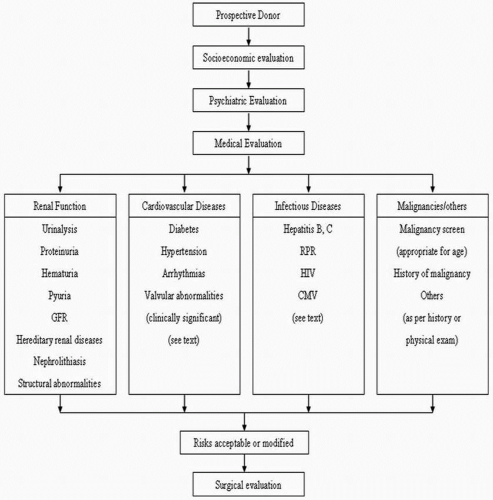 Prospective Donor

Socioeconomic evaluation

Psychiatric Evaluation

Medical Evaluation

Renal Function
Urinalysis
Proteinuria
Hematuria
Pyuria
GFR
Hereditary renal diseases
Nephrolithiasis
Structural abnormalities

Cardiovascular Diseases
Diabetes
Hypertension
Arrhythmias
Valvular abnormalities
(clinically significant)
(see text)

Infectious Diseases
Hepatitis B, C
RPR
HIV
CMV
(see text)

Malignancies/others
Malignancy screen
(appropriate for age)
History of malignancy
Others
(as per history or
physical exam)

Risks acceptable or modified

Surgical evaluation